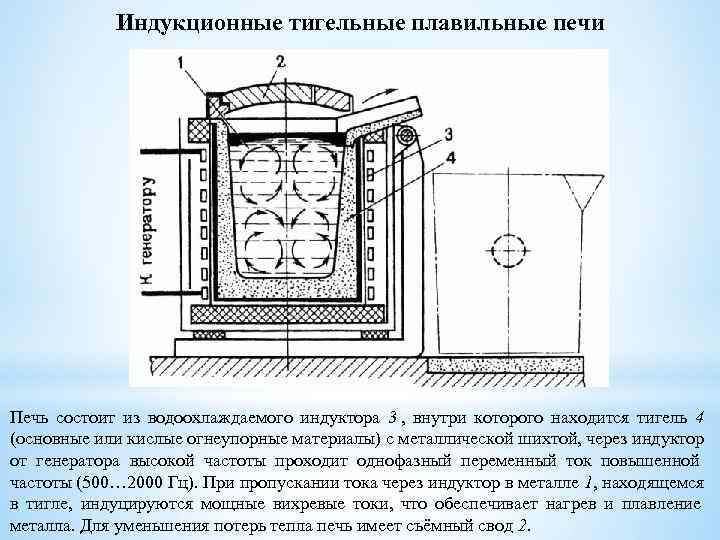 Индукционные тигельные плавильные печи

1

2

3

4

К генератору

Печь состоит из водоохлаждаемого индуктора 3, внутри которого находится тигель 4 (основные или кислые огнеупорные материалы) с металлической шихтой, через индуктор от генератора высокой частоты проходит однофазный переменный ток повышенной частоты (500…2000 Гц). При пропускании тока через индуктор в металле 1, находящемся в тигле, индуцируются мощные вихревые токи, что обеспечивает нагрев и плавление металла. Для уменьшения потерь тепла печь имеет съёмный свод 2.